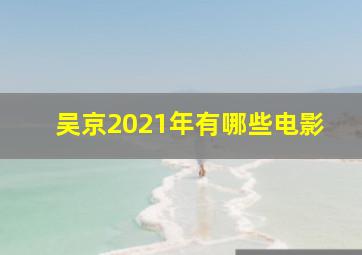 吴京2021年有哪些电影